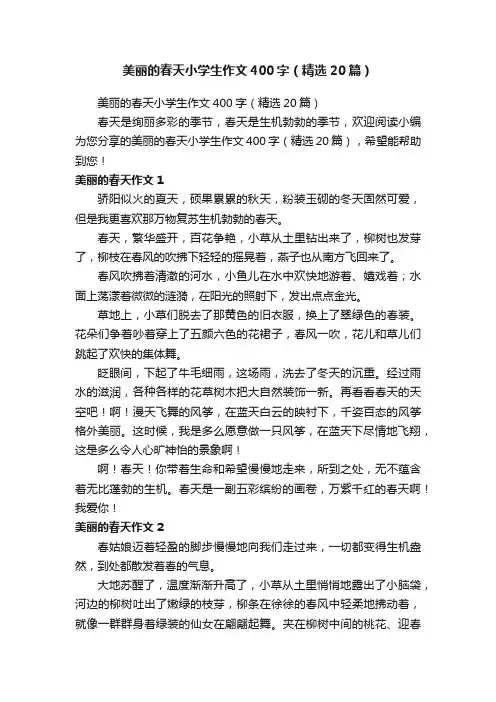 美丽的春天小学生作文400字（精选20篇）

美丽的春天小学生作文400字（精选20篇）

春天是绚丽多彩的季节，春天是生机勃勃的季节，欢迎阅读小编为您分享的美丽的春天小学生作文400字（精选20篇），希望能帮助到您！

美丽的春天作文1

骄阳似火的夏天，硕果累累的秋天，粉装玉砌的冬天固然可爱，但是我更喜欢那万物复苏生机勃勃的春天。

春天，繁华盛开，百花争艳，小草从土里钻出来了，柳树也发芽了，柳枝在春风的吹拂下轻轻的摇晃着，燕子也从南方飞回来了。

春风吹拂着清澈的河水，小鱼儿在水中欢快地游着、嬉戏着；水面上荡漾着微微的涟漪，在阳光的照射下，发出点点金光。

草地上，小草们脱去了那黄色的旧衣服，换上了翠绿色的春装。花朵们争着吵着穿上了五颜六色的花裙子，春风一吹，花儿和草儿们跳起了欢快的集体舞。

眨眼间，下起了牛毛细雨，这场雨，洗去了冬天的沉重。经过雨水的滋润，各种各样的花草树木把大自然装饰一新。再看看春天的天空吧！啊！漫天飞舞的风筝，在蓝天白云的映衬下，千姿百态的风筝格外美丽。这时候，我是多么愿意做一只风筝，在蓝天下尽情地飞翔，这是多么令人心旷神怡的景象啊！

啊！春天！你带着生命和希望慢慢地走来，所到之处，无不蕴含着无比蓬勃的生机。春天是一副五彩缤纷的画卷，万紫千红的春天啊！我爱你！

美丽的春天作文2

春姑娘迈着轻盈的脚步慢慢地向我们走过来，一切都变得生机盎然，到处都散发着春的气息。

大地苏醒了，温度渐渐升高了，小草从土里悄悄地露出了小脑袋，河边的柳树吐出了嫩绿的枝芽，柳条在徐徐的春风中轻柔地拂动着，就像一群群身着绿装的仙女在翩翩起舞。夹在柳树中间的桃花、迎春